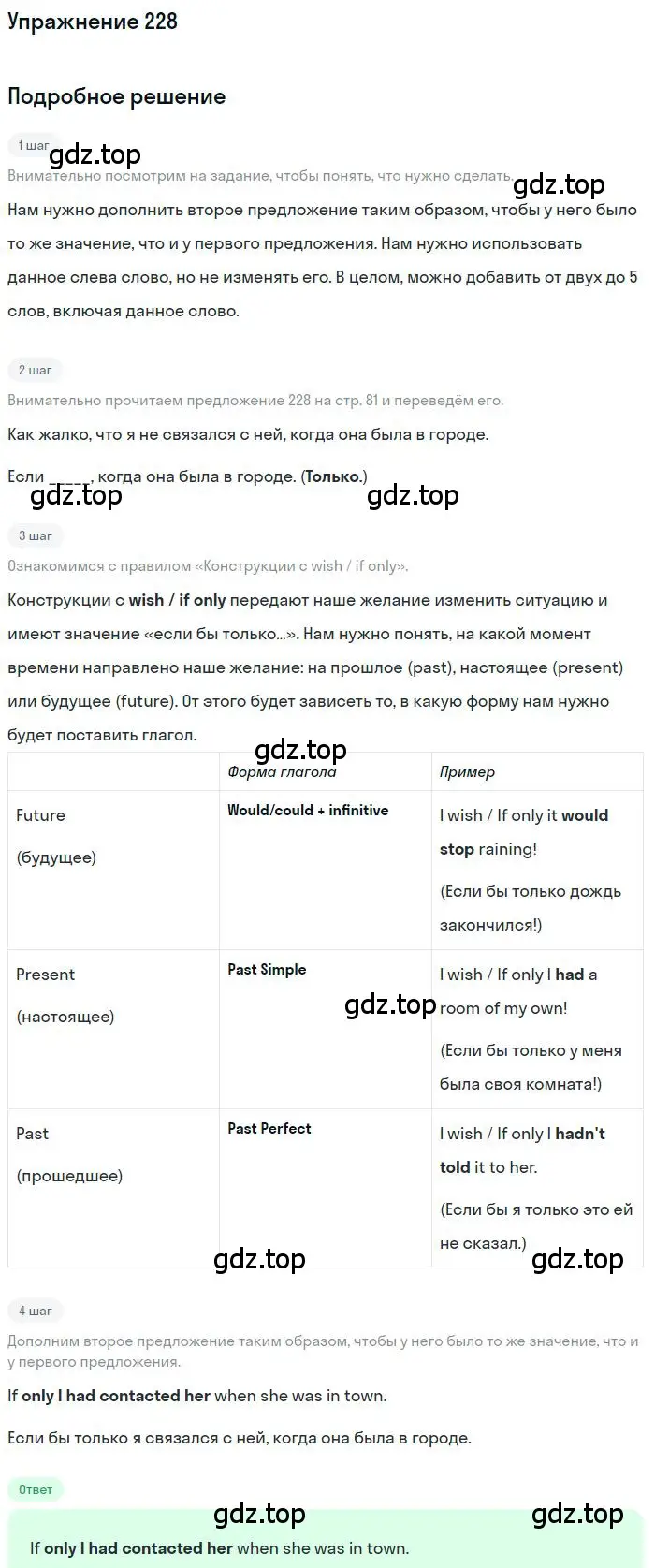 Упражнение 228

Подробное решение

1 шаг

gdz.top

Внимательно посмотрим на задание, чтобы понять, что нужно сделать.

gdz.top

Нам нужно дополнить второе предложение таким образом, чтобы у него было то же значение, что и у первого предложения. Нам нужно использовать данное слева слово, но не изменять его. В целом, можно добавить от двух до 5 слов, включая данное слово.

2 шаг

Внимательно прочитаем предложение 228 на стр. 81 и переведём его.

Как жалко, что я не связался с ней, когда она была в городе.

Если _____, когда она была в городе. (Только.)

gdz.top gdz.top

3 шаг

Ознакомимся с правилом «Конструкции с wish / if only».

Конструкции с wish / if only передают наше желание изменить ситуацию и имеют значение «если бы только...». Нам нужно понять, на какой момент времени направлено наше желание: на прошлое (past), настоящее (present) или будущее (future). От этого будет зависеть то, в какую форму нам нужно будет поставить глагол.

gdz.top

| | Форма глагола | Пример |
|---|---|---|
| Future (будущее) | Would/could + infinitive | I wish / If only it would stop raining! (Если бы только дождь закончился!) |
| Present (настоящее) | Past Simple | I wish / If only I had a room of my own! (Если бы только у меня была своя комната!) |
| Past (прошедшее) | Past Perfect | I wish / If only I hadn't told it to her. (Если бы я только это ей не сказал.) |

gdz.top gdz.top gdz.top

4 шаг

Дополним второе предложение таким образом, чтобы у него было то же значение, что и у первого предложения.

If only I had contacted her when she was in town.

Если бы только я связался с ней, когда она была в городе.

Ответ

gdz.top gdz.top

If only I had contacted her when she was in town.